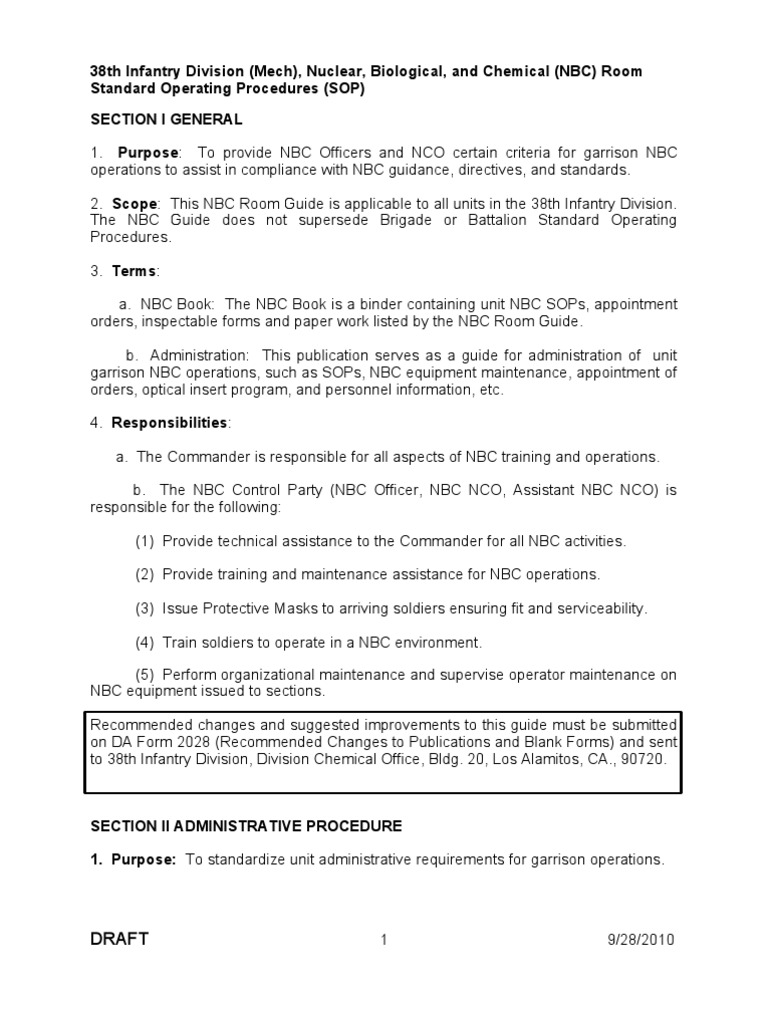 38th Infantry Division (Mech), Nuclear, Biological, and Chemical (NBC) Room Standard Operating Procedures (SOP)

SECTION I GENERAL

1. Purpose: To provide NBC Officers and NCO certain criteria for garrison NBC operations to assist in compliance with NBC guidance, directives, and standards.

2. Scope: This NBC Room Guide is applicable to all units in the 38th Infantry Division. The NBC Guide does not supersede Brigade or Battalion Standard Operating Procedures.

3. Terms:

a. NBC Book: The NBC Book is a binder containing unit NBC SOPs, appointment orders, inspectable forms and paper work listed by the NBC Room Guide.

b. Administration: This publication serves as a guide for administration of unit garrison NBC operations, such as SOPs, NBC equipment maintenance, appointment of orders, optical insert program, and personnel information, etc.

4. Responsibilities:

a. The Commander is responsible for all aspects of NBC training and operations.

b. The NBC Control Party (NBC Officer, NBC NCO, Assistant NBC NCO) is responsible for the following:

(1) Provide technical assistance to the Commander for all NBC activities.

(2) Provide training and maintenance assistance for NBC operations.

(3) Issue Protective Masks to arriving soldiers ensuring fit and serviceability.

(4) Train soldiers to operate in a NBC environment.

(5) Perform organizational maintenance and supervise operator maintenance on NBC equipment issued to sections.

Recommended changes and suggested improvements to this guide must be submitted on DA Form 2028 (Recommended Changes to Publications and Blank Forms) and sent to 38th Infantry Division, Division Chemical Office, Bldg. 20, Los Alamitos, CA., 90720.

SECTION II ADMINISTRATIVE PROCEDURE

1. Purpose: To standardize unit administrative requirements for garrison operations.

DRAFT 1 9/28/2010